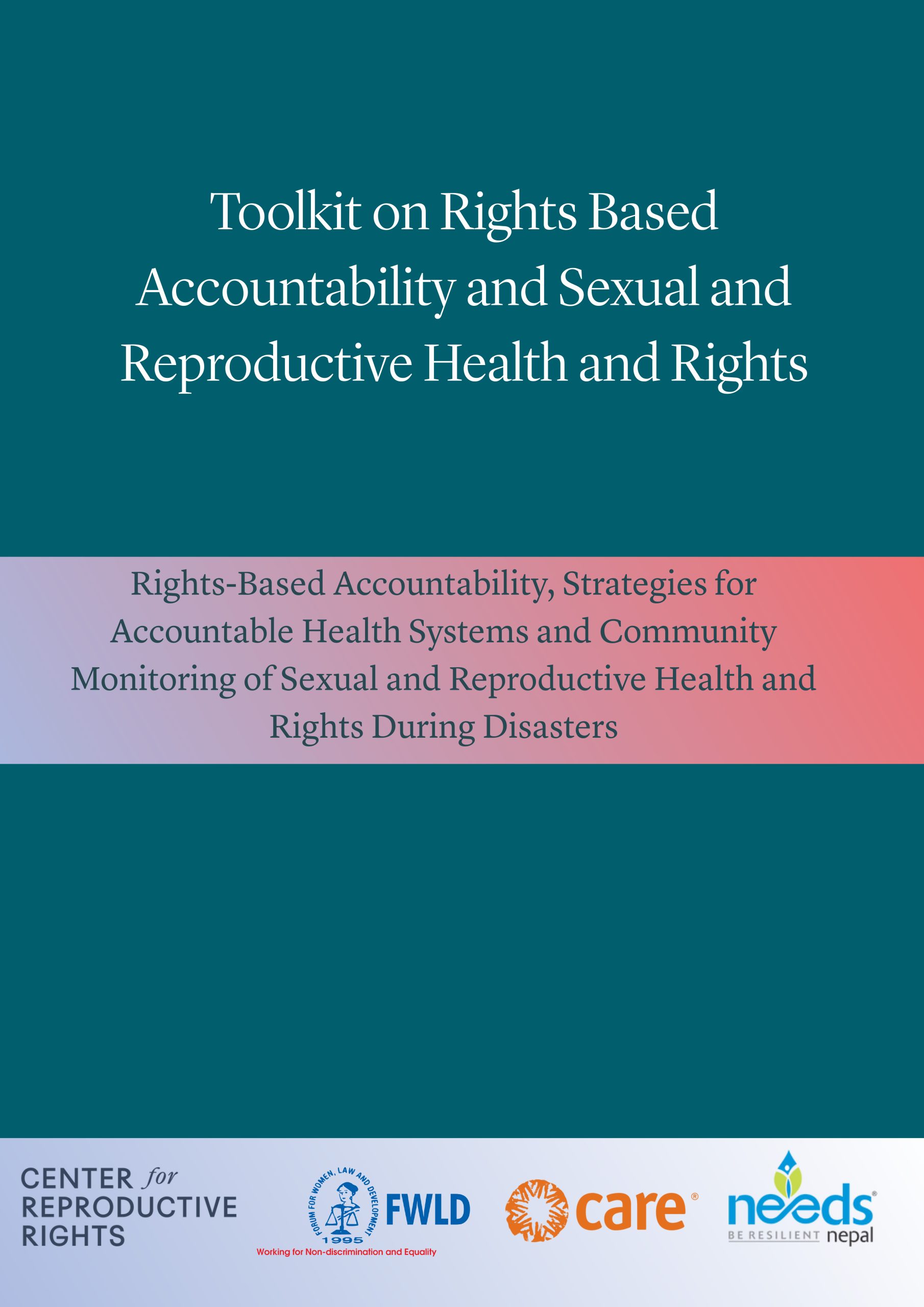 Toolkit on Rights Based Accountability and Sexual and Reproductive Health and Rights

Rights-Based Accountability, Strategies for Accountable Health Systems and Community Monitoring of Sexual and Reproductive Health and Rights During Disasters

CENTER for REPRODUCTIVE RIGHTS

FORUM FOR WOMEN, LAW AND DEVELOPMENT 1995 FWLD
Working for Non-discrimination and Equality

care®

needs® BE RESILIENT nepal